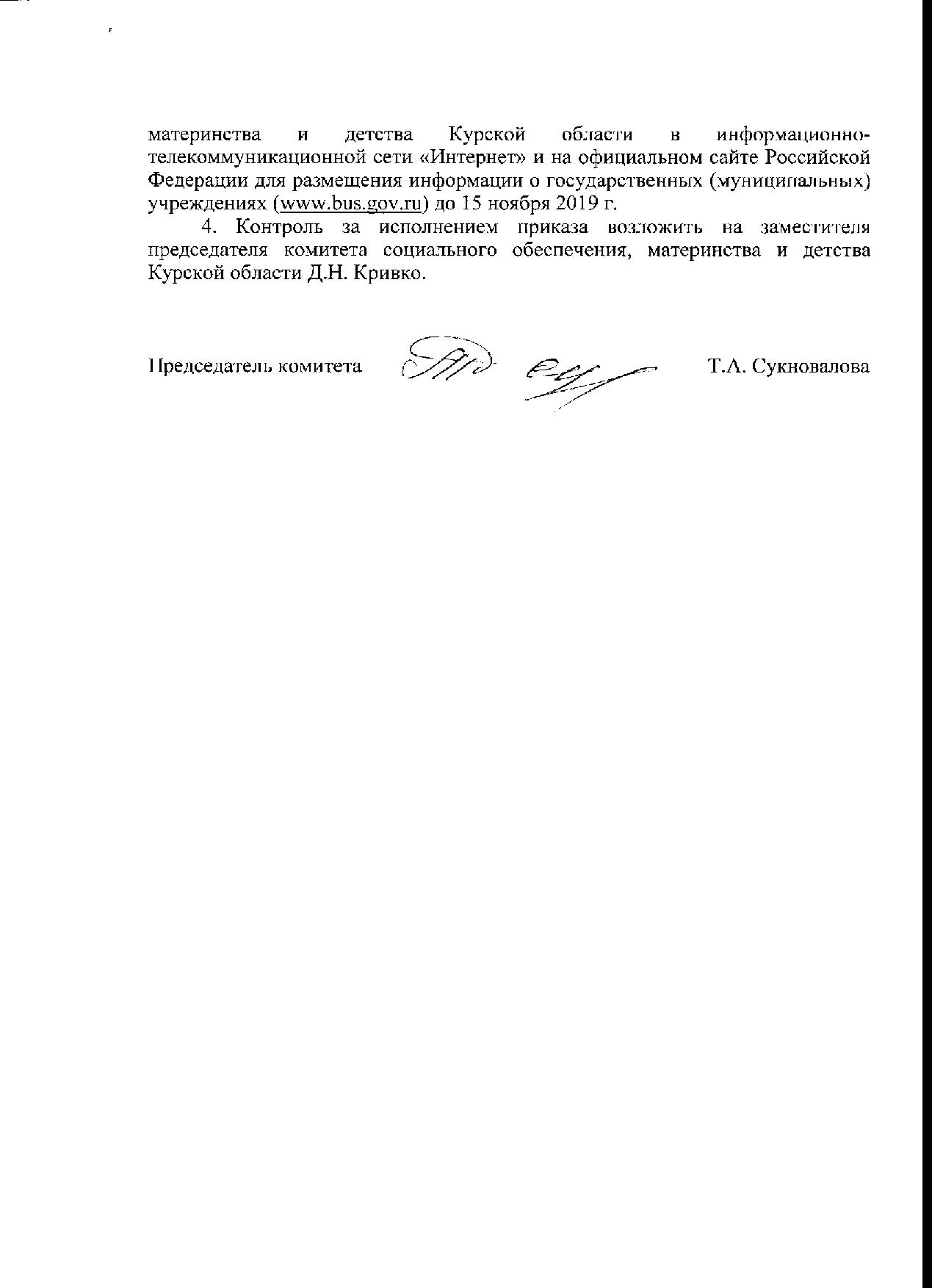 материнства и детства Курской области в информационно-телекоммуникационной сети «Интернет» и на официальном сайте Российской Федерации для размещения информации о государственных (муниципальных) учреждениях (www.bus.gov.ru) до 15 ноября 2019 г.

4. Контроль за исполнением приказа возложить на заместителя председателя комитета социального обеспечения, материнства и детства Курской области Д.Н. Кривко.

Председатель комитета Т.А. Сукновалова